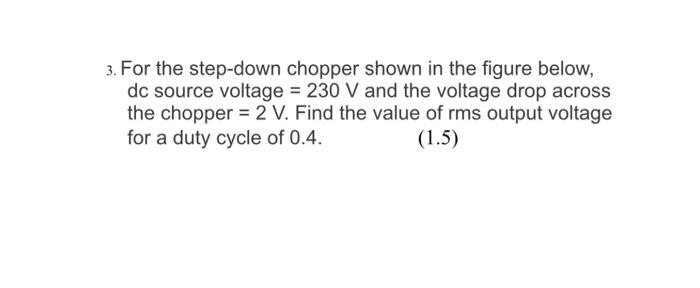 3. For the step-down chopper shown in the figure below, dc source voltage = 230 V and the voltage drop across the chopper = 2 V. Find the value of rms output voltage for a duty cycle of 0.4. (1.5)